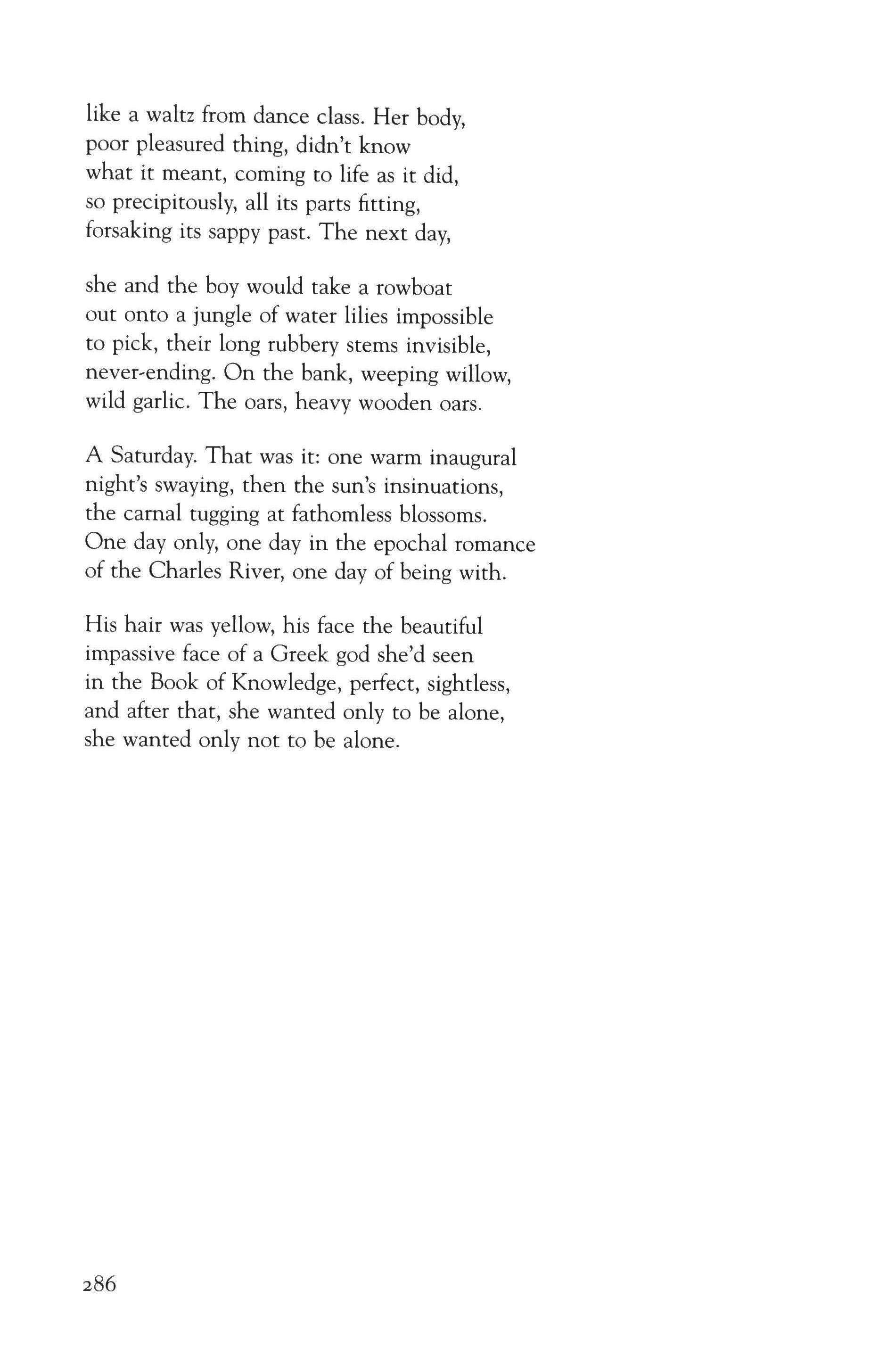 like a waltz from dance class. Her body,
poor pleasured thing, didn't know
what it meant, coming to life as it did,
so precipitously, all its parts fitting,
forsaking its sappy past. The next day,

she and the boy would take a rowboat
out onto a jungle of water lilies impossible
to pick, their long rubbery stems invisible,
never-ending. On the bank, weeping willow,
wild garlic. The oars, heavy wooden oars.

A Saturday. That was it: one warm inaugural
night's swaying, then the sun's insinuations,
the carnal tugging at fathomless blossoms.
One day only, one day in the epochal romance
of the Charles River, one day of being with.

His hair was yellow, his face the beautiful
impassive face of a Greek god she'd seen
in the Book of Knowledge, perfect, sightless,
and after that, she wanted only to be alone,
she wanted only not to be alone.

286